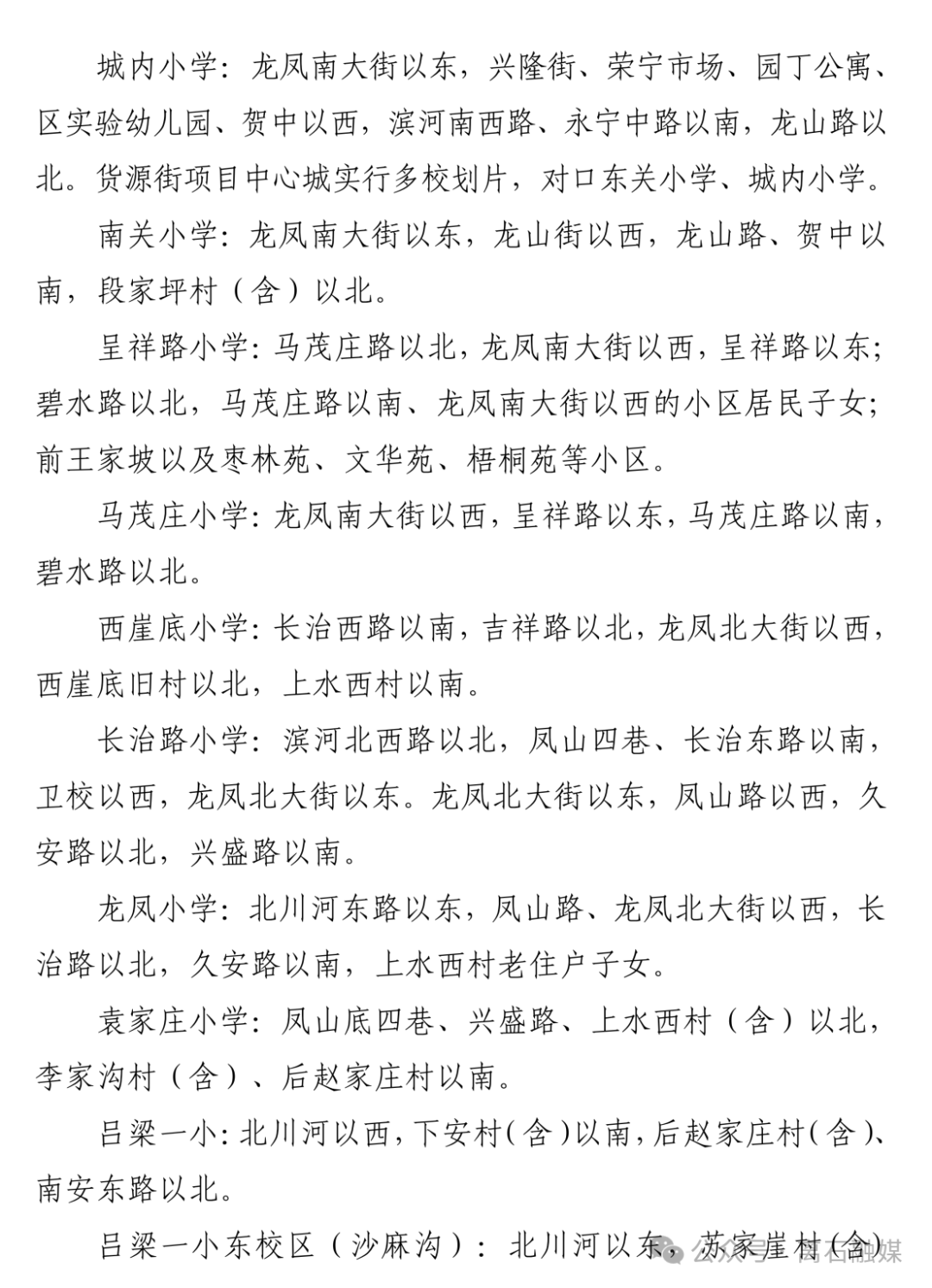 城内小学：龙凤南大街以东，兴隆街、荣宁市场、园丁公寓、区实验幼儿园、贺中以西，滨河南西路、永宁中路以南，龙山路以北。货源街项目中心城实行多校划片，对口东关小学、城内小学。

南关小学：龙凤南大街以东，龙山街以西，龙山路、贺中以南，段家坪村（含）以北。

呈祥路小学：马茂庄路以北，龙凤南大街以西，呈祥路以东；碧水路以北，马茂庄路以南、龙凤南大街以西的小区居民子女；前王家坡以及枣林苑、文华苑、梧桐苑等小区。

马茂庄小学：龙凤南大街以西，呈祥路以东，马茂庄路以南，碧水路以北。

西崖底小学：长治西路以南，吉祥路以北，龙凤北大街以西，西崖底旧村以北，上水西村以南。

长治路小学：滨河北西路以北，凤山四巷、长治东路以南，卫校以西，龙凤北大街以东。龙凤北大街以东，凤山路以西，久安路以北，兴盛路以南。

龙凤小学：北川河东路以东，凤山路、龙凤北大街以西，长治路以北，久安路以南，上水西村老住户子女。

袁家庄小学：凤山底四巷、兴盛路、上水西村（含）以北，李家沟村（含）、后赵家庄村以南。

吕梁一小：北川河以西，下安村（含）以南，后赵家庄村（含）、南安东路以北。

吕梁一小东校区（沙麻沟）：北川河以东，苏家崖村（含）

公众号 · 离石融媒